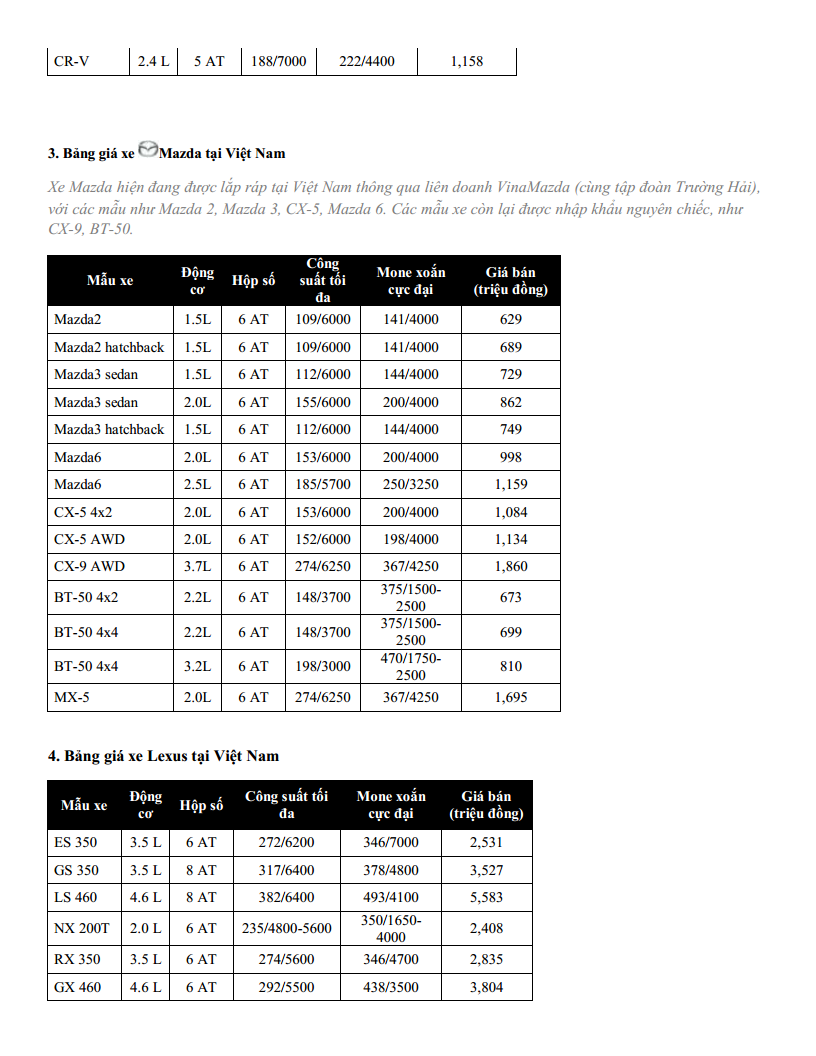 | CR-V | 2.4 L | 5 AT | 188/7000 | 222/4400 | 1,158 |
|---|---|---|---|---|---|

3. Bảng giá xe Mazda tại Việt Nam

Xe Mazda hiện đang được lắp ráp tại Việt Nam thông qua liên doanh VinaMazda (cùng tập đoàn Trường Hải), với các mẫu như Mazda 2, Mazda 3, CX-5, Mazda 6. Các mẫu xe còn lại được nhập khẩu nguyên chiếc, như CX-9, BT-50.

| Mẫu xe | Động cơ | Hộp số | Công suất tối đa | Mone xoắn cực đại | Giá bán (triệu đồng) |
|---|---|---|---|---|---|
| Mazda2 | 1.5L | 6 AT | 109/6000 | 141/4000 | 629 |
| Mazda2 hatchback | 1.5L | 6 AT | 109/6000 | 141/4000 | 689 |
| Mazda3 sedan | 1.5L | 6 AT | 112/6000 | 144/4000 | 729 |
| Mazda3 sedan | 2.0L | 6 AT | 155/6000 | 200/4000 | 862 |
| Mazda3 hatchback | 1.5L | 6 AT | 112/6000 | 144/4000 | 749 |
| Mazda6 | 2.0L | 6 AT | 153/6000 | 200/4000 | 998 |
| Mazda6 | 2.5L | 6 AT | 185/5700 | 250/3250 | 1,159 |
| CX-5 4x2 | 2.0L | 6 AT | 153/6000 | 200/4000 | 1,084 |
| CX-5 AWD | 2.0L | 6 AT | 152/6000 | 198/4000 | 1,134 |
| CX-9 AWD | 3.7L | 6 AT | 274/6250 | 367/4250 | 1,860 |
| BT-50 4x2 | 2.2L | 6 AT | 148/3700 | 375/1500-2500 | 673 |
| BT-50 4x4 | 2.2L | 6 AT | 148/3700 | 375/1500-2500 | 699 |
| BT-50 4x4 | 3.2L | 6 AT | 198/3000 | 470/1750-2500 | 810 |
| MX-5 | 2.0L | 6 AT | 274/6250 | 367/4250 | 1,695 |

4. Bảng giá xe Lexus tại Việt Nam

| Mẫu xe | Động cơ | Hộp số | Công suất tối đa | Mone xoắn cực đại | Giá bán (triệu đồng) |
|---|---|---|---|---|---|
| ES 350 | 3.5 L | 6 AT | 272/6200 | 346/7000 | 2,531 |
| GS 350 | 3.5 L | 8 AT | 317/6400 | 378/4800 | 3,527 |
| LS 460 | 4.6 L | 8 AT | 382/6400 | 493/4100 | 5,583 |
| NX 200T | 2.0 L | 6 AT | 235/4800-5600 | 350/1650-4000 | 2,408 |
| RX 350 | 3.5 L | 6 AT | 274/5600 | 346/4700 | 2,835 |
| GX 460 | 4.6 L | 6 AT | 292/5500 | 438/3500 | 3,804 |